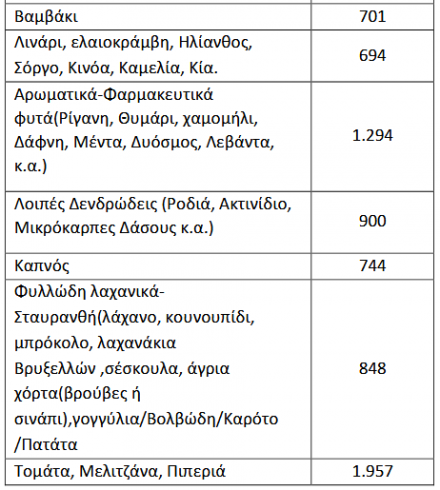 | | |
|---|---|
| Βαμβάκι | 701 |
| Λινάρι, ελαιοκράμβη, Ηλίανθος, Σόργο, Κινόα, Καμελία, Κία. | 694 |
| Αρωματικά-Φαρμακευτικά φυτά(Ρίγανη, Θυμάρι, χαμομήλι, Δάφνη, Μέντα, Δυόσμος, Λεβάντα, κ.α.) | 1.294 |
| Λοιπές Δενδρώδεις (Ροδιά, Ακτινίδιο, Μικρόκαρπες Δάσους κ.α.) | 900 |
| Καπνός | 744 |
| Φυλλώδη λαχανικά-Σταυρανθή(λάχανο, κουνουπίδι, μπρόκολο, λαχανάκια Βρυξελλών ,σέσκουλα, άγρια χόρτα(βρούβες ή σινάπι),γογγύλια/Βολβώδη/Καρότο /Πατάτα | 848 |
| Τομάτα, Μελιτζάνα, Πιπεριά | 1.957 |